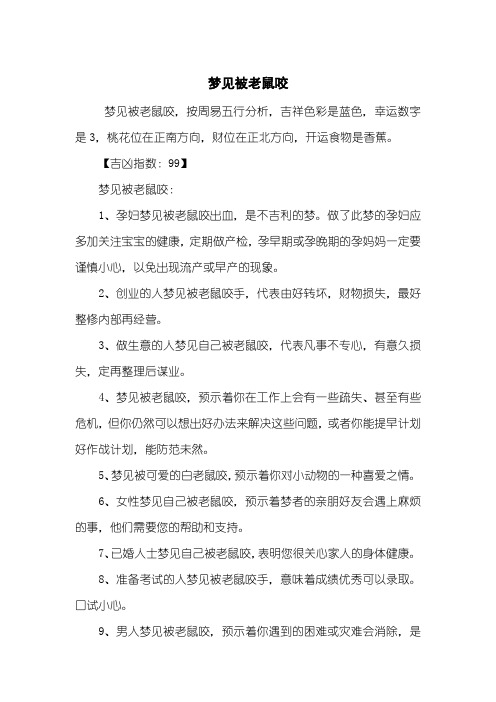 梦见被老鼠咬

梦见被老鼠咬，按周易五行分析，吉祥色彩是蓝色，幸运数字是 3，桃花位在正南方向，财位在正北方向，开运食物是香蕉。

【吉凶指数：99】

梦见被老鼠咬：

1、孕妇梦见被老鼠咬出血，是不吉利的梦。做了此梦的孕妇应多加关注宝宝的健康，定期做产检，孕早期或孕晚期的孕妈妈一定要谨慎小心，以免出现流产或早产的现象。

2、创业的人梦见被老鼠咬手，代表由好转坏，财物损失，最好整修内部再经营。

3、做生意的人梦见自己被老鼠咬，代表凡事不专心，有意久损失，定再整理后谋业。

4、梦见被老鼠咬，预示着你在工作上会有一些疏失、甚至有些危机，但你仍然可以想出好办法来解决这些问题，或者你能提早计划好作战计划，能防范未然。

5、梦见被可爱的白老鼠咬，预示着你对小动物的一种喜爱之情。

6、女性梦见自己被老鼠咬，预示着梦者的亲朋好友会遇上麻烦的事，他们需要您的帮助和支持。

7、已婚人士梦见自己被老鼠咬，表明您很关心家人的身体健康。

8、准备考试的人梦见被老鼠咬手，意味着成绩优秀可以录取。口试小心。

9、男人梦见被老鼠咬，预示着你遇到的困难或灾难会消除，是